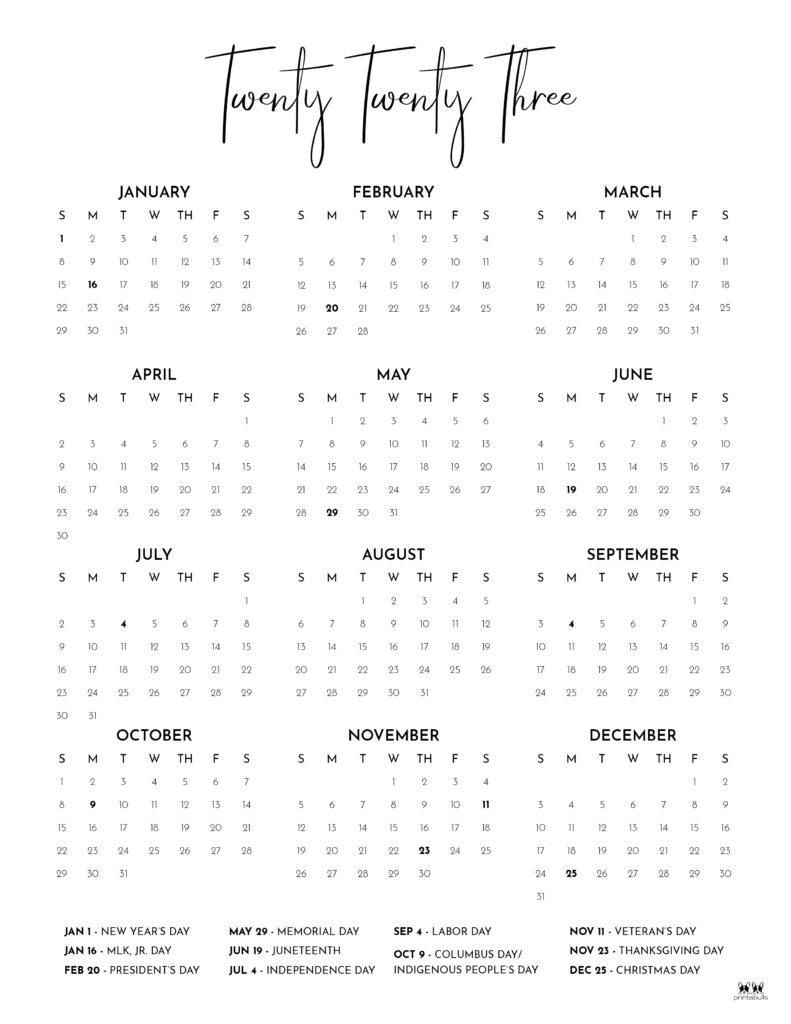 Twenty Twenty Three

JANUARY

| S | M | T | W | TH | F | S |
|---|---|---|---|---|---|---|
| 1 | 2 | 3 | 4 | 5 | 6 | 7 |
| 8 | 9 | 10 | 11 | 12 | 13 | 14 |
| 15 | 16 | 17 | 18 | 19 | 20 | 21 |
| 22 | 23 | 24 | 25 | 26 | 27 | 28 |
| 29 | 30 | 31 | | | | |

FEBRUARY

| S | M | T | W | TH | F | S |
|---|---|---|---|---|---|---|
| | | | 1 | 2 | 3 | 4 |
| 5 | 6 | 7 | 8 | 9 | 10 | 11 |
| 12 | 13 | 14 | 15 | 16 | 17 | 18 |
| 19 | 20 | 21 | 22 | 23 | 24 | 25 |
| 26 | 27 | 28 | | | | |

MARCH

| S | M | T | W | TH | F | S |
|---|---|---|---|---|---|---|
| | | | 1 | 2 | 3 | 4 |
| 5 | 6 | 7 | 8 | 9 | 10 | 11 |
| 12 | 13 | 14 | 15 | 16 | 17 | 18 |
| 19 | 20 | 21 | 22 | 23 | 24 | 25 |
| 26 | 27 | 28 | 29 | 30 | 31 | |

APRIL

| S | M | T | W | TH | F | S |
|---|---|---|---|---|---|---|
| | | | | | | 1 |
| 2 | 3 | 4 | 5 | 6 | 7 | 8 |
| 9 | 10 | 11 | 12 | 13 | 14 | 15 |
| 16 | 17 | 18 | 19 | 20 | 21 | 22 |
| 23 | 24 | 25 | 26 | 27 | 28 | 29 |
| 30 | | | | | | |

MAY

| S | M | T | W | TH | F | S |
|---|---|---|---|---|---|---|
| | 1 | 2 | 3 | 4 | 5 | 6 |
| 7 | 8 | 9 | 10 | 11 | 12 | 13 |
| 14 | 15 | 16 | 17 | 18 | 19 | 20 |
| 21 | 22 | 23 | 24 | 25 | 26 | 27 |
| 28 | 29 | 30 | 31 | | | |

JUNE

| S | M | T | W | TH | F | S |
|---|---|---|---|---|---|---|
| | | | | 1 | 2 | 3 |
| 4 | 5 | 6 | 7 | 8 | 9 | 10 |
| 11 | 12 | 13 | 14 | 15 | 16 | 17 |
| 18 | 19 | 20 | 21 | 22 | 23 | 24 |
| 25 | 26 | 27 | 28 | 29 | 30 | |

JULY

| S | M | T | W | TH | F | S |
|---|---|---|---|---|---|---|
| | | | | | | 1 |
| 2 | 3 | 4 | 5 | 6 | 7 | 8 |
| 9 | 10 | 11 | 12 | 13 | 14 | 15 |
| 16 | 17 | 18 | 19 | 20 | 21 | 22 |
| 23 | 24 | 25 | 26 | 27 | 28 | 29 |
| 30 | 31 | | | | | |

AUGUST

| S | M | T | W | TH | F | S |
|---|---|---|---|---|---|---|
| | | 1 | 2 | 3 | 4 | 5 |
| 6 | 7 | 8 | 9 | 10 | 11 | 12 |
| 13 | 14 | 15 | 16 | 17 | 18 | 19 |
| 20 | 21 | 22 | 23 | 24 | 25 | 26 |
| 27 | 28 | 29 | 30 | 31 | | |

SEPTEMBER

| S | M | T | W | TH | F | S |
|---|---|---|---|---|---|---|
| | | | | | 1 | 2 |
| 3 | 4 | 5 | 6 | 7 | 8 | 9 |
| 10 | 11 | 12 | 13 | 14 | 15 | 16 |
| 17 | 18 | 19 | 20 | 21 | 22 | 23 |
| 24 | 25 | 26 | 27 | 28 | 29 | 30 |

OCTOBER

| S | M | T | W | TH | F | S |
|---|---|---|---|---|---|---|
| 1 | 2 | 3 | 4 | 5 | 6 | 7 |
| 8 | 9 | 10 | 11 | 12 | 13 | 14 |
| 15 | 16 | 17 | 18 | 19 | 20 | 21 |
| 22 | 23 | 24 | 25 | 26 | 27 | 28 |
| 29 | 30 | 31 | | | | |

NOVEMBER

| S | M | T | W | TH | F | S |
|---|---|---|---|---|---|---|
| | | | 1 | 2 | 3 | 4 |
| 5 | 6 | 7 | 8 | 9 | 10 | 11 |
| 12 | 13 | 14 | 15 | 16 | 17 | 18 |
| 19 | 20 | 21 | 22 | 23 | 24 | 25 |
| 26 | 27 | 28 | 29 | 30 | | |

DECEMBER

| S | M | T | W | TH | F | S |
|---|---|---|---|---|---|---|
| | | | | | 1 | 2 |
| 3 | 4 | 5 | 6 | 7 | 8 | 9 |
| 10 | 11 | 12 | 13 | 14 | 15 | 16 |
| 17 | 18 | 19 | 20 | 21 | 22 | 23 |
| 24 | 25 | 26 | 27 | 28 | 29 | 30 |
| 31 | | | | | | |

JAN 1 - NEW YEAR'S DAY
JAN 16 - MLK, JR. DAY
FEB 20 - PRESIDENT'S DAY

MAY 29 - MEMORIAL DAY
JUN 19 - JUNETEENTH
JUL 4 - INDEPENDENCE DAY

SEP 4 - LABOR DAY
OCT 9 - COLUMBUS DAY/ INDIGENOUS PEOPLE'S DAY

NOV 11 - VETERAN'S DAY
NOV 23 - THANKSGIVING DAY
DEC 25 - CHRISTMAS DAY

printabulls